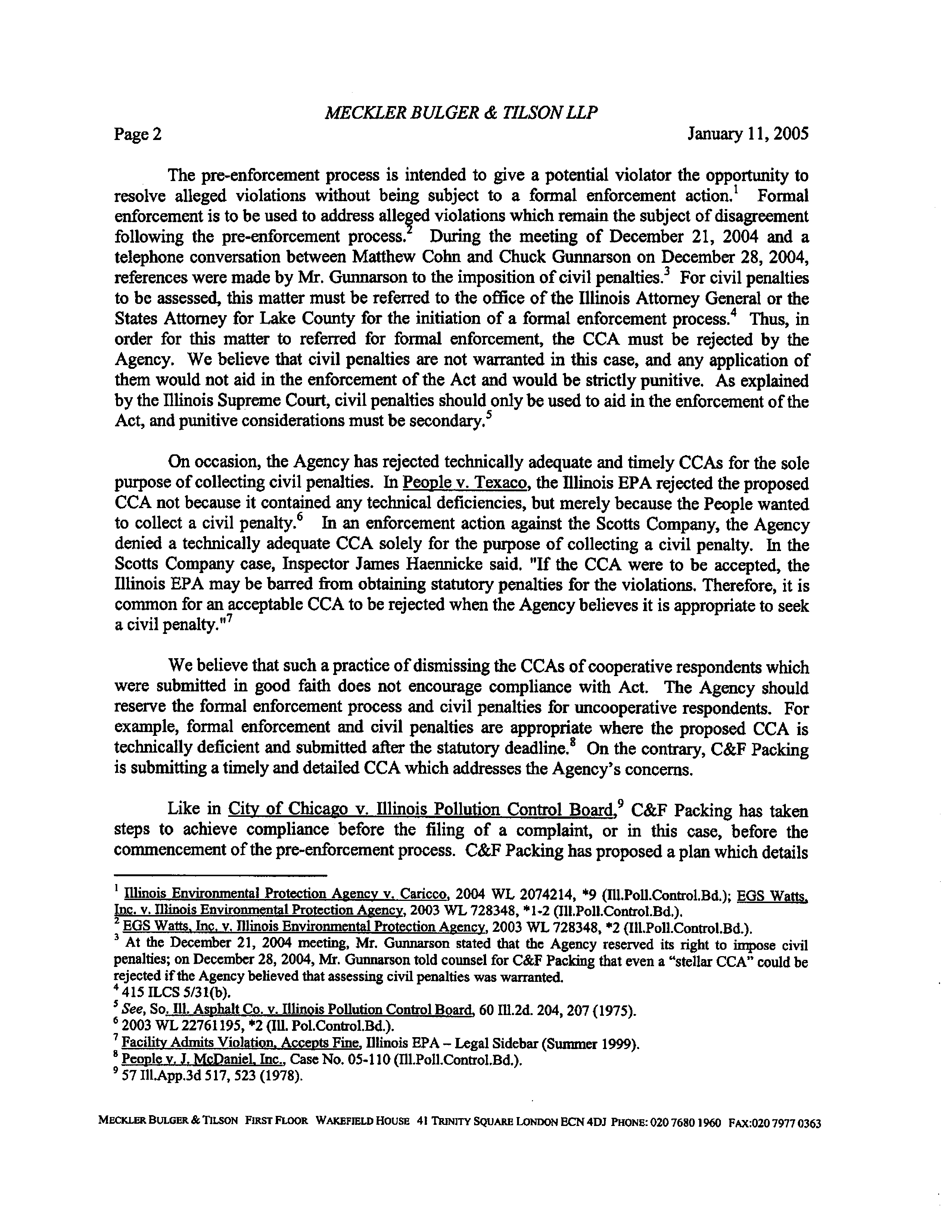 MECKLER BULGER & TILSON LLP

Page 2 January 11, 2005

The pre-enforcement process is intended to give a potential violator the opportunity to resolve alleged violations without being subject to a formal enforcement action.$^1$ Formal enforcement is to be used to address alleged violations which remain the subject of disagreement following the pre-enforcement process.$^2$ During the meeting of December 21, 2004 and a telephone conversation between Matthew Cohn and Chuck Gunnarson on December 28, 2004, references were made by Mr. Gunnarson to the imposition of civil penalties.$^3$ For civil penalties to be assessed, this matter must be referred to the office of the Illinois Attorney General or the States Attorney for Lake County for the initiation of a formal enforcement process.$^4$ Thus, in order for this matter to referred for formal enforcement, the CCA must be rejected by the Agency. We believe that civil penalties are not warranted in this case, and any application of them would not aid in the enforcement of the Act and would be strictly punitive. As explained by the Illinois Supreme Court, civil penalties should only be used to aid in the enforcement of the Act, and punitive considerations must be secondary.$^5$

On occasion, the Agency has rejected technically adequate and timely CCAs for the sole purpose of collecting civil penalties. In People v. Texaco, the Illinois EPA rejected the proposed CCA not because it contained any technical deficiencies, but merely because the People wanted to collect a civil penalty.$^6$ In an enforcement action against the Scotts Company, the Agency denied a technically adequate CCA solely for the purpose of collecting a civil penalty. In the Scotts Company case, Inspector James Haennicke said. "If the CCA were to be accepted, the Illinois EPA may be barred from obtaining statutory penalties for the violations. Therefore, it is common for an acceptable CCA to be rejected when the Agency believes it is appropriate to seek a civil penalty."$^7$

We believe that such a practice of dismissing the CCAs of cooperative respondents which were submitted in good faith does not encourage compliance with Act. The Agency should reserve the formal enforcement process and civil penalties for uncooperative respondents. For example, formal enforcement and civil penalties are appropriate where the proposed CCA is technically deficient and submitted after the statutory deadline.$^8$ On the contrary, C&F Packing is submitting a timely and detailed CCA which addresses the Agency's concerns.

Like in City of Chicago v. Illinois Pollution Control Board,$^9$ C&F Packing has taken steps to achieve compliance before the filing of a complaint, or in this case, before the commencement of the pre-enforcement process. C&F Packing has proposed a plan which details

$^1$ Illinois Environmental Protection Agency v. Caricco, 2004 WL 2074214, *9 (Ill.Poll.Control.Bd.); EGS Watts, Inc. v. Illinois Environmental Protection Agency, 2003 WL 728348, *1-2 (Ill.Poll.Control.Bd.).
$^2$ EGS Watts, Inc. v. Illinois Environmental Protection Agency, 2003 WL 728348, *2 (Ill.Poll.Control.Bd.).
$^3$ At the December 21, 2004 meeting, Mr. Gunnarson stated that the Agency reserved its right to impose civil penalties; on December 28, 2004, Mr. Gunnarson told counsel for C&F Packing that even a "stellar CCA" could be rejected if the Agency believed that assessing civil penalties was warranted.
$^4$ 415 ILCS 5/31(b).
$^5$ See, So. Ill. Asphalt Co. v. Illinois Pollution Control Board, 60 Ill.2d. 204, 207 (1975).
$^6$ 2003 WL 22761195, *2 (Ill. Pol.Control.Bd.).
$^7$ Facility Admits Violation, Accepts Fine, Illinois EPA – Legal Sidebar (Summer 1999).
$^8$ People v. J. McDaniel, Inc., Case No. 05-110 (Ill.Poll.Control.Bd.).
$^9$ 57 Ill.App.3d 517, 523 (1978).

MECKLER BULGER & TILSON FIRST FLOOR WAKEFIELD HOUSE 41 TRINITY SQUARE LONDON ECN 4DJ PHONE: 020 7680 1960 FAX:020 7977 0363